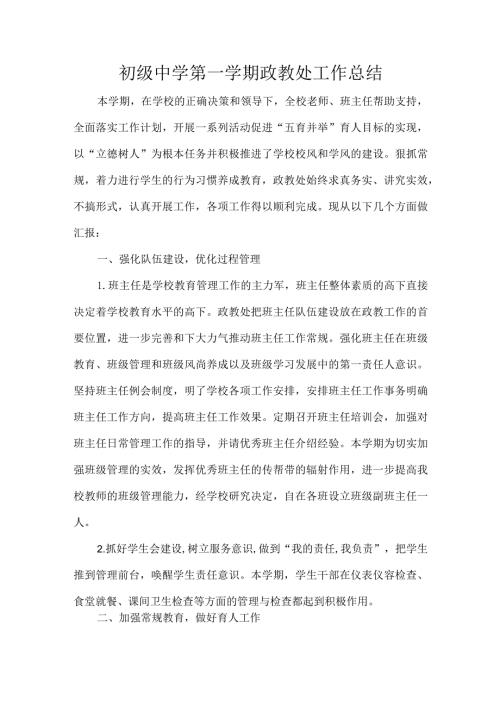 初级中学第一学期政教处工作总结

本学期，在学校的正确决策和领导下，全校老师、班主任帮助支持，全面落实工作计划，开展一系列活动促进“五育并举”育人目标的实现，以“立德树人”为根本任务并积极推进了学校校风和学风的建设。狠抓常规，着力进行学生的行为习惯养成教育，政教处始终求真务实、讲究实效，不搞形式，认真开展工作，各项工作得以顺利完成。现从以下几个方面做汇报：

一、强化队伍建设，优化过程管理

1.班主任是学校教育管理工作的主力军，班主任整体素质的高下直接决定着学校教育水平的高下。政教处把班主任队伍建设放在政教工作的首要位置，进一步完善和下大力气推动班主任工作常规。强化班主任在班级教育、班级管理和班级风尚养成以及班级学习发展中的第一责任人意识。坚持班主任例会制度，明了学校各项工作安排，安排班主任工作事务明确班主任工作方向，提高班主任工作效果。定期召开班主任培训会，加强对班主任日常管理工作的指导，并请优秀班主任介绍经验。本学期为切实加强班级管理的实效，发挥优秀班主任的传帮带的辐射作用，进一步提高我校教师的班级管理能力，经学校研究决定，自在各班设立班级副班主任一人。

2.抓好学生会建设,树立服务意识,做到“我的责任,我负责”，把学生推到管理前台，唤醒学生责任意识。本学期，学生干部在仪表仪容检查、食堂就餐、课间卫生检查等方面的管理与检查都起到积极作用。

二、加强常规教育，做好育人工作